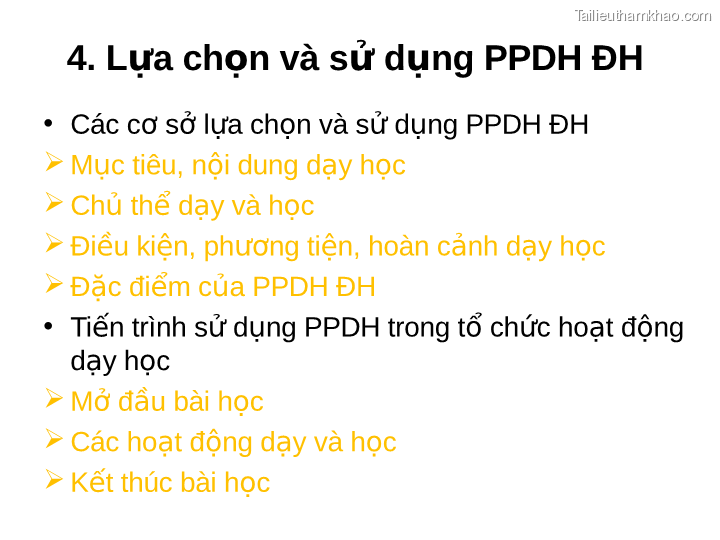 Tailieuthamkhao.com

4. Lựa chọn và sử dụng PPDH ĐH

• Các cơ sở lựa chọn và sử dụng PPDH ĐH
➢ Mục tiêu, nội dung dạy học
➢ Chủ thể dạy và học
➢ Điều kiện, phương tiện, hoàn cảnh dạy học
➢ Đặc điểm của PPDH ĐH
• Tiến trình sử dụng PPDH trong tổ chức hoạt động dạy học
➢ Mở đầu bài học
➢ Các hoạt động dạy và học
➢ Kết thúc bài học